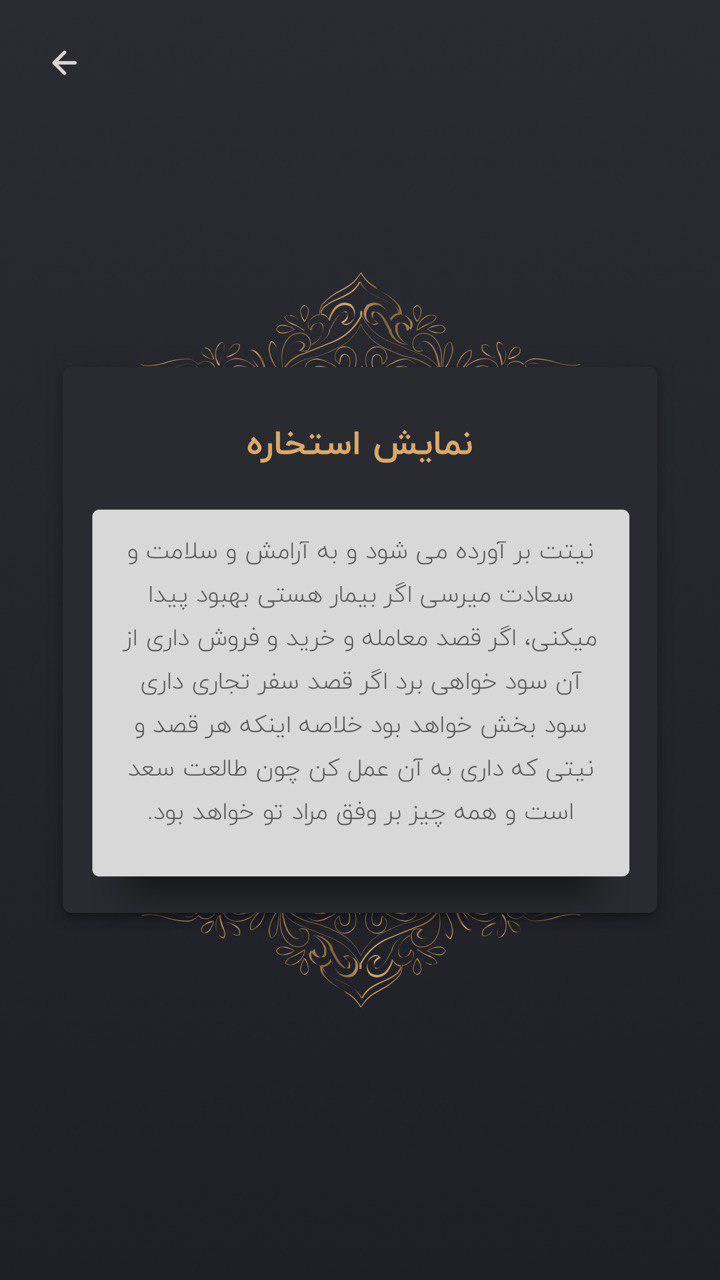 نمایش استخاره

نیتت بر آورده می شود و به آرامش و سلامت و سعادت میرسی اگر بیمار هستی بهبود پیدا میکنی، اگر قصد معامله و خرید و فروش داری از آن سود خواهی برد اگر قصد سفر تجاری داری سود بخش خواهد بود خلاصه اینکه هر قصد و نیتی که داری به آن عمل کن چون طالعت سعد است و همه چیز بر وفق مراد تو خواهد بود.